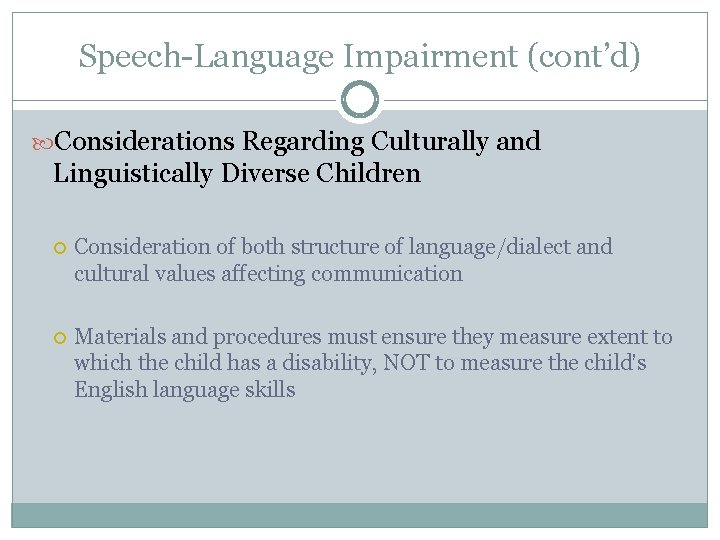 Speech-Language Impairment (cont'd)

Considerations Regarding Culturally and Linguistically Diverse Children

Consideration of both structure of language/dialect and cultural values affecting communication

Materials and procedures must ensure they measure extent to which the child has a disability, NOT to measure the child's English language skills